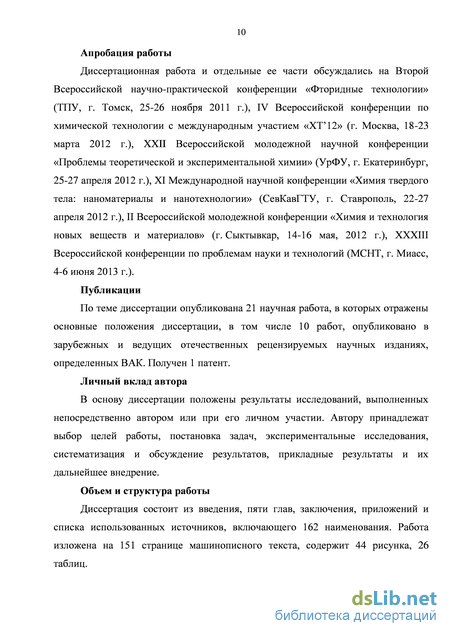 10

Апробация работы

Диссертационная работа и отдельные ее части обсуждались на Второй Всероссийской научно-практической конференции «Фторидные технологии» (ТПУ, г. Томск, 25-26 ноября 2011 г.), IV Всероссийской конференции по химической технологии с международным участием «ХТ'12» (г. Москва, 18-23 марта 2012 г.), XXII Всероссийской молодежной научной конференции «Проблемы теоретической и экспериментальной химии» (УрФУ, г. Екатеринбург, 25-27 апреля 2012 г.), XI Международной научной конференции «Химия твердого тела: наноматериалы и нанотехнологии» (СевКавГТУ, г. Ставрополь, 22-27 апреля 2012 г.), II Всероссийской молодежной конференции «Химия и технология новых веществ и материалов» (г. Сыктывкар, 14-16 мая, 2012 г.), XXXIII Всероссийской конференции по проблемам науки и технологий (МСНТ, г. Миасс, 4-6 июня 2013 г.).

Публикации

По теме диссертации опубликована 21 научная работа, в которых отражены основные положения диссертации, в том числе 10 работ, опубликовано в зарубежных и ведущих отечественных рецензируемых научных изданиях, определенных ВАК. Получен 1 патент.

Личный вклад автора

В основу диссертации положены результаты исследований, выполненных непосредственно автором или при его личном участии. Автору принадлежат выбор целей работы, постановка задач, экспериментальные исследования, систематизация и обсуждение результатов, прикладные результаты и их дальнейшее внедрение.

Объем и структура работы

Диссертация состоит из введения, пяти глав, заключения, приложений и списка использованных источников, включающего 162 наименования. Работа изложена на 151 странице машинописного текста, содержит 44 рисунка, 26 таблиц.

dsLib.net
библиотека диссертаций